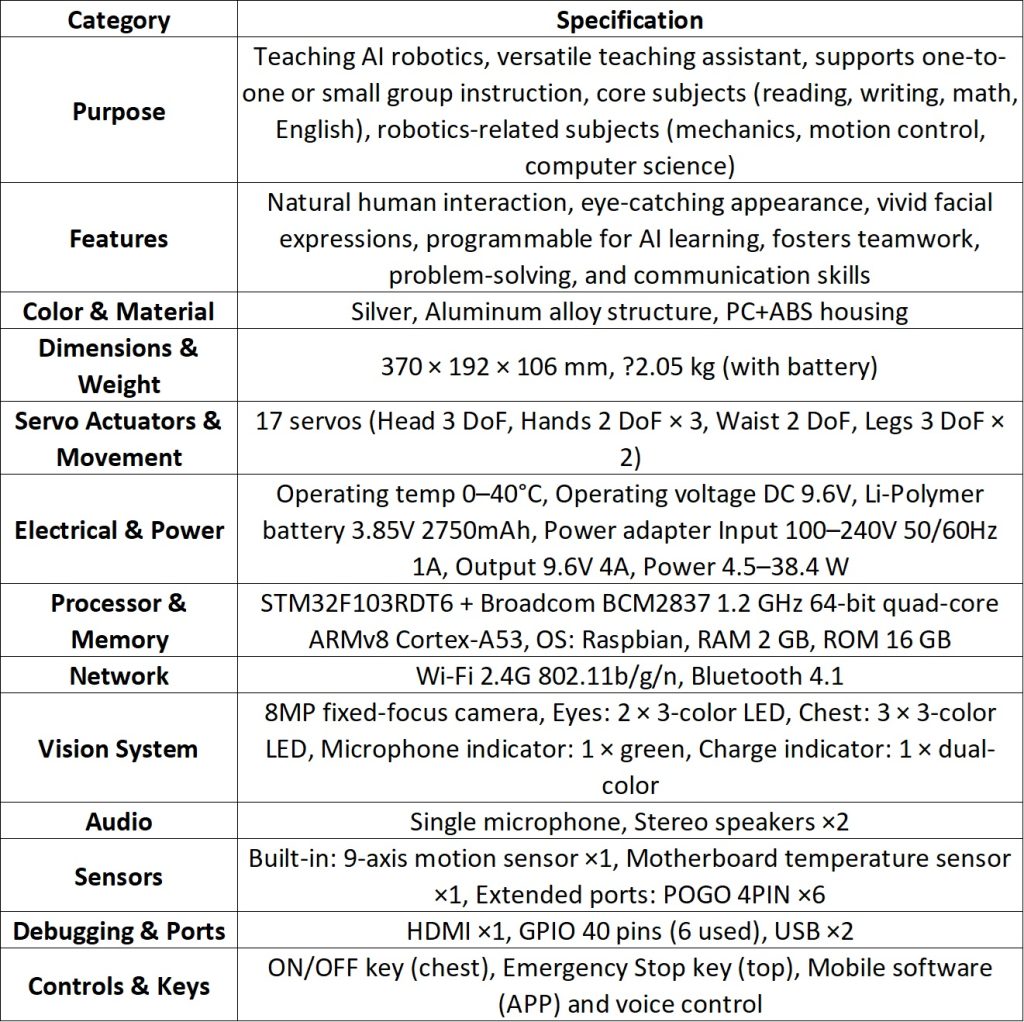 | Category | Specification |
|---|---|
| Purpose | Teaching AI robotics, versatile teaching assistant, supports one-to-one or small group instruction, core subjects (reading, writing, math, English), robotics-related subjects (mechanics, motion control, computer science) |
| Features | Natural human interaction, eye-catching appearance, vivid facial expressions, programmable for AI learning, fosters teamwork, problem-solving, and communication skills |
| Color & Material | Silver, Aluminum alloy structure, PC+ABS housing |
| Dimensions & Weight | 370 × 192 × 106 mm, ?2.05 kg (with battery) |
| Servo Actuators & Movement | 17 servos (Head 3 DoF, Hands 2 DoF × 3, Waist 2 DoF, Legs 3 DoF × 2) |
| Electrical & Power | Operating temp 0–40°C, Operating voltage DC 9.6V, Li-Polymer battery 3.85V 2750mAh, Power adapter Input 100–240V 50/60Hz 1A, Output 9.6V 4A, Power 4.5–38.4 W |
| Processor & Memory | STM32F103RDT6 + Broadcom BCM2837 1.2 GHz 64-bit quad-core ARMv8 Cortex-A53, OS: Raspbian, RAM 2 GB, ROM 16 GB |
| Network | Wi-Fi 2.4G 802.11b/g/n, Bluetooth 4.1 |
| Vision System | 8MP fixed-focus camera, Eyes: 2 × 3-color LED, Chest: 3 × 3-color LED, Microphone indicator: 1 × green, Charge indicator: 1 × dual-color |
| Audio | Single microphone, Stereo speakers ×2 |
| Sensors | Built-in: 9-axis motion sensor ×1, Motherboard temperature sensor ×1, Extended ports: POGO 4PIN ×6 |
| Debugging & Ports | HDMI ×1, GPIO 40 pins (6 used), USB ×2 |
| Controls & Keys | ON/OFF key (chest), Emergency Stop key (top), Mobile software (APP) and voice control |